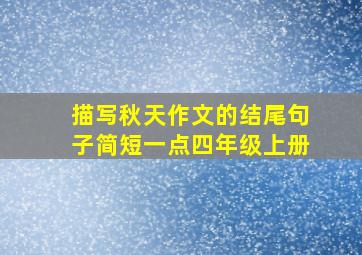 描写秋天作文的结尾句子简短一点四年级上册